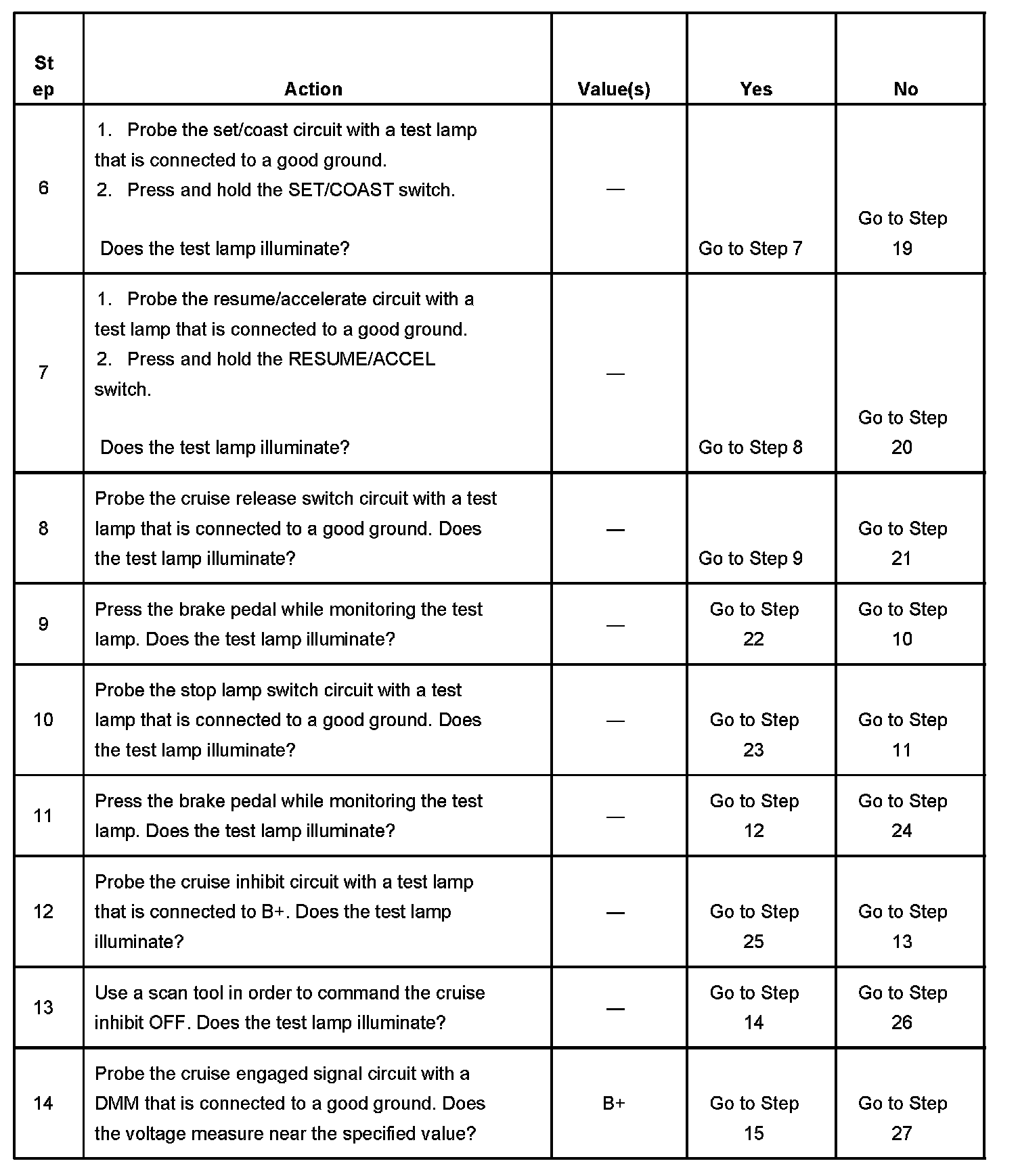 | Step | Action | Value(s) | Yes | No |
|---|---|---|---|---|
| 6 | 1. Probe the set/coast circuit with a test lamp that is connected to a good ground. 2. Press and hold the SET/COAST switch. Does the test lamp illuminate? | — | Go to Step 7 | Go to Step 19 |
| 7 | 1. Probe the resume/accelerate circuit with a test lamp that is connected to a good ground. 2. Press and hold the RESUME/ACCEL switch. Does the test lamp illuminate? | — | Go to Step 8 | Go to Step 20 |
| 8 | Probe the cruise release switch circuit with a test lamp that is connected to a good ground. Does the test lamp illuminate? | — | Go to Step 9 | Go to Step 21 |
| 9 | Press the brake pedal while monitoring the test lamp. Does the test lamp illuminate? | — | Go to Step 22 | Go to Step 10 |
| 10 | Probe the stop lamp switch circuit with a test lamp that is connected to a good ground. Does the test lamp illuminate? | — | Go to Step 23 | Go to Step 11 |
| 11 | Press the brake pedal while monitoring the test lamp. Does the test lamp illuminate? | — | Go to Step 12 | Go to Step 24 |
| 12 | Probe the cruise inhibit circuit with a test lamp that is connected to B+. Does the test lamp illuminate? | — | Go to Step 25 | Go to Step 13 |
| 13 | Use a scan tool in order to command the cruise inhibit OFF. Does the test lamp illuminate? | — | Go to Step 14 | Go to Step 26 |
| 14 | Probe the cruise engaged signal circuit with a DMM that is connected to a good ground. Does the voltage measure near the specified value? | B+ | Go to Step 15 | Go to Step 27 |